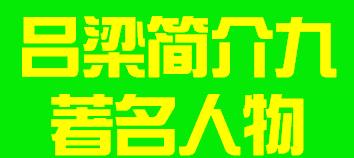 吕梁简介九
著名人物